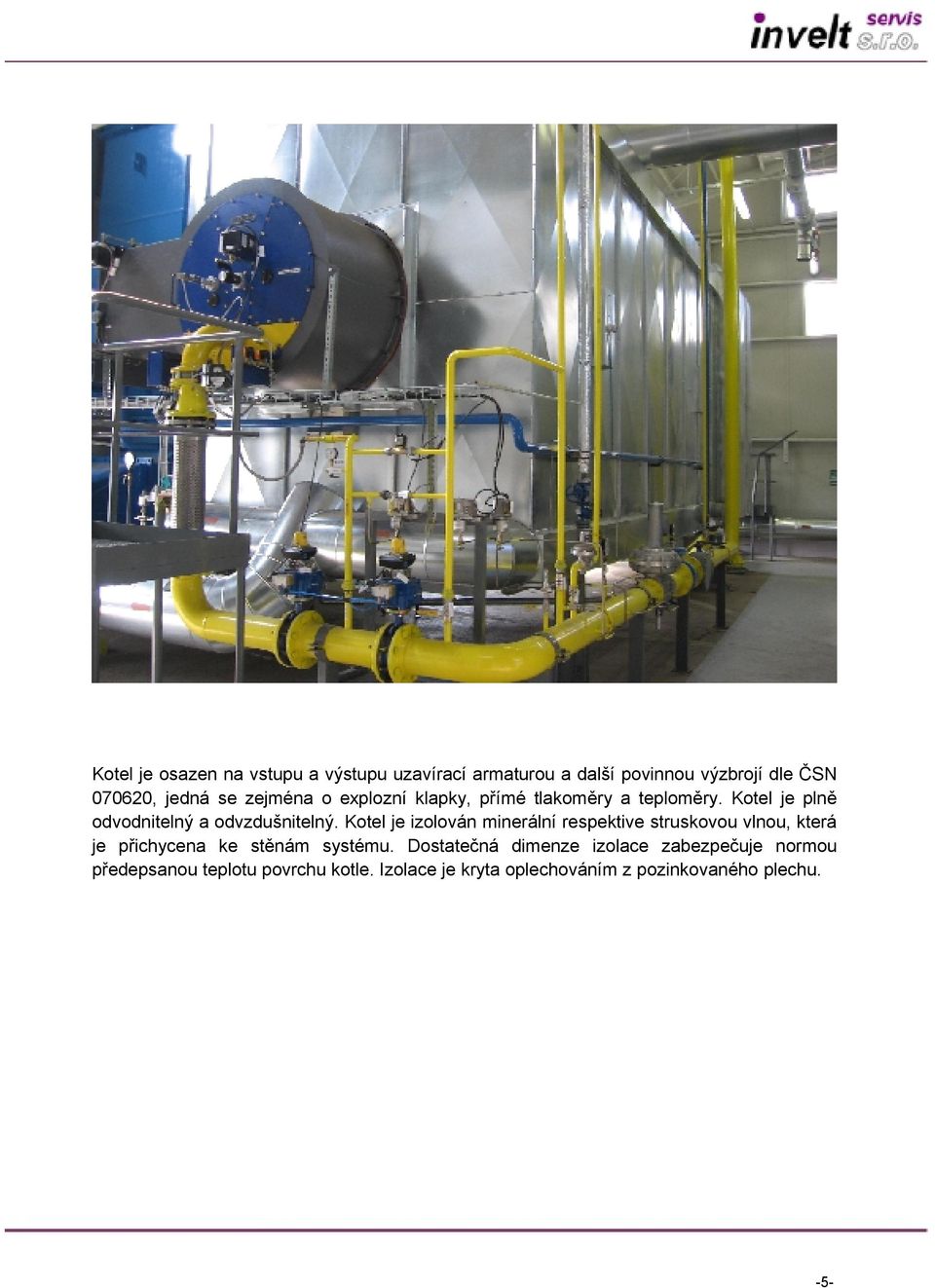 invelt servis s.r.o.

Kotel je osazen na vstupu a výstupu uzavírací armaturou a další povinnou výzbrojí dle ČSN 070620, jedná se zejména o explozní klapky, přímé tlakoměry a teploměry. Kotel je plně odvodnitelný a odvzdušnitelný. Kotel je izolován minerální respektive struskovou vlnou, která je přichycena ke stěnám systému. Dostatečná dimenze izolace zabezpečuje normou předepsanou teplotu povrchu kotle. Izolace je kryta oplechováním z pozinkovaného plechu.

-5-